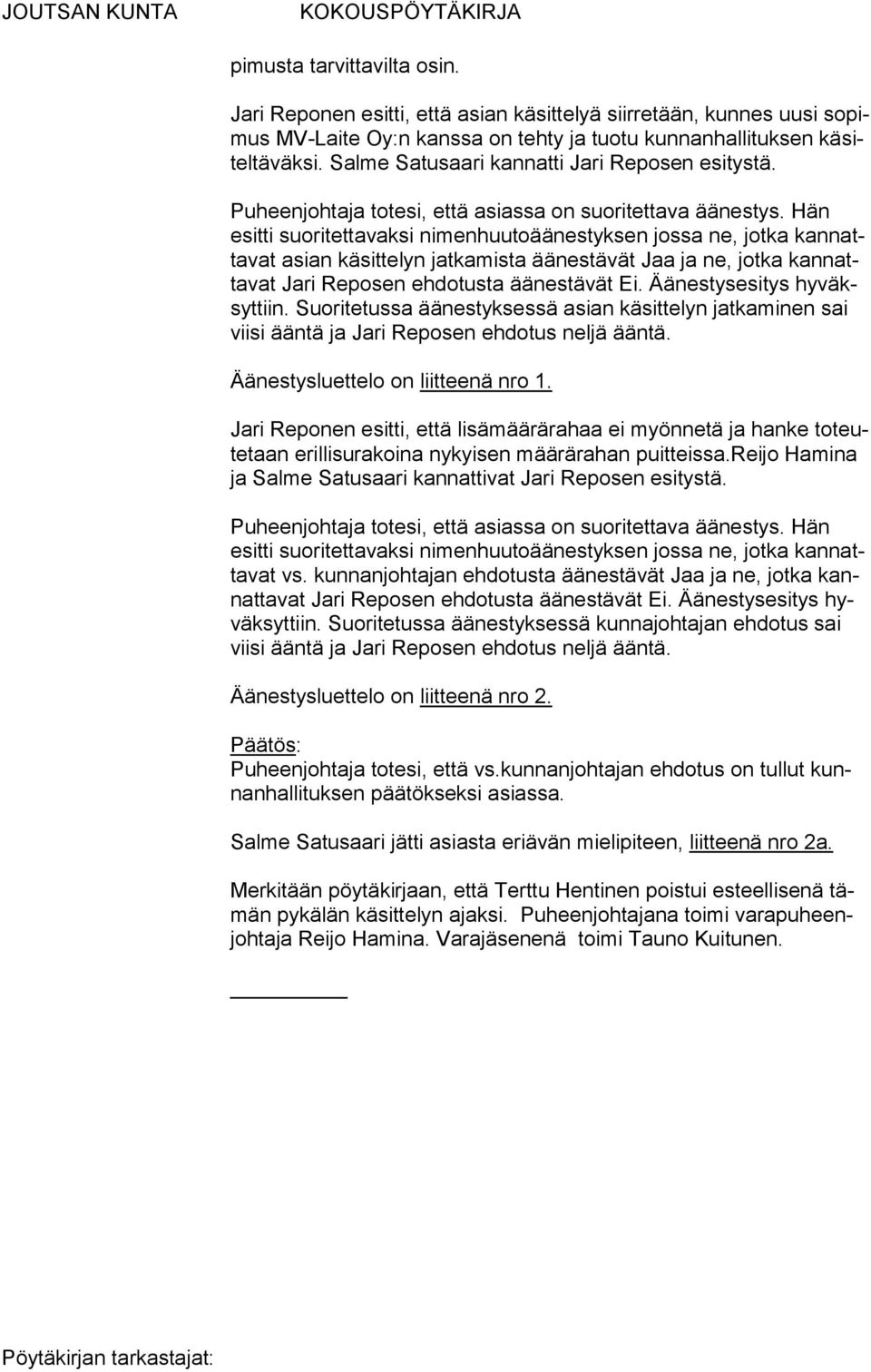 JOUTSAN KUNTA KOKOUSPÖYTÄKIRJA

pimusta tarvittavilta osin.

Jari Reponen esitti, että asian käsittelyä siirretään, kunnes uusi sopimus MV-Laite Oy:n kanssa on tehty ja tuotu kunnanhallituksen käsiteltäväksi. Salme Satusaari kannatti Jari Reposen esitystä.

Puheenjohtaja totesi, että asiassa on suoritettava äänestys. Hän esitti suoritettavaksi nimenhuutoäänestyksen jossa ne, jotka kannattavat asian käsittelyn jatkamista äänestävät Jaa ja ne, jotka kannattavat Jari Reposen ehdotusta äänestävät Ei. Äänestysesitys hyväksyttiin. Suoritetussa äänestyksessä asian käsittelyn jatkaminen sai viisi ääntä ja Jari Reposen ehdotus neljä ääntä.

Äänestysluettelo on liitteenä nro 1.

Jari Reponen esitti, että lisämäärärahaa ei myönnetä ja hanke toteutetaan erillisurakoina nykyisen määrärahan puitteissa.Reijo Hamina ja Salme Satusaari kannattivat Jari Reposen esitystä.

Puheenjohtaja totesi, että asiassa on suoritettava äänestys. Hän esitti suoritettavaksi nimenhuutoäänestyksen jossa ne, jotka kannattavat vs. kunnanjohtajan ehdotusta äänestävät Jaa ja ne, jotka kannattavat Jari Reposen ehdotusta äänestävät Ei. Äänestysesitys hyväksyttiin. Suoritetussa äänestyksessä kunnajohtajan ehdotus sai viisi ääntä ja Jari Reposen ehdotus neljä ääntä.

Äänestysluettelo on liitteenä nro 2.

Päätös:
Puheenjohtaja totesi, että vs.kunnanjohtajan ehdotus on tullut kunnanhallituksen päätökseksi asiassa.

Salme Satusaari jätti asiasta eriävän mielipiteen, liitteenä nro 2a.

Merkitään pöytäkirjaan, että Terttu Hentinen poistui esteellisenä tämän pykälän käsittelyn ajaksi. Puheenjohtajana toimi varapuheenjohtaja Reijo Hamina. Varajäsenenä toimi Tauno Kuitunen.

Pöytäkirjan tarkastajat: